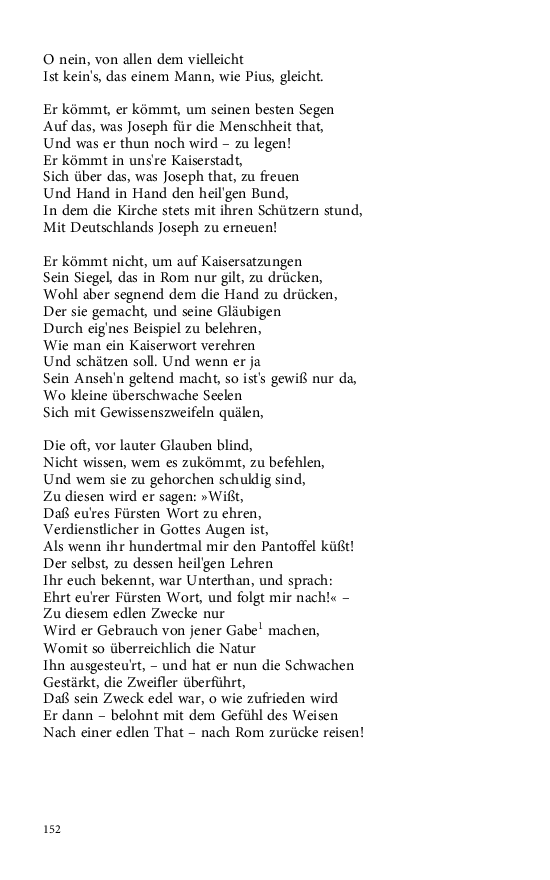 O nein, von allen dem vielleicht
Ist kein's, das einem Mann, wie Pius, gleicht.

Er kömmt, er kömmt, um seinen besten Segen
Auf das, was Joseph für die Menschheit that,
Und was er thun noch wird – zu legen!
Er kömmt in uns're Kaiserstadt,
Sich über das, was Joseph that, zu freuen
Und Hand in Hand den heil'gen Bund,
In dem die Kirche stets mit ihren Schützern stund,
Mit Deutschlands Joseph zu erneuen!

Er kömmt nicht, um auf Kaisersatzungen
Sein Siegel, das in Rom nur gilt, zu drücken,
Wohl aber segnend dem die Hand zu drücken,
Der sie gemacht, und seine Gläubigen
Durch eig'nes Beispiel zu belehren,
Wie man ein Kaiserwort verehren
Und schätzen soll. Und wenn er ja
Sein Anseh'n geltend macht, so ist's gewiß nur da,
Wo kleine überschwache Seelen
Sich mit Gewissenszweifeln quälen,

Die oft, vor lauter Glauben blind,
Nicht wissen, wem es zukömmt, zu befehlen,
Und wem sie zu gehorchen schuldig sind,
Zu diesen wird er sagen: »Wißt,
Daß eu'res Fürsten Wort zu ehren,
Verdienstlicher in Gottes Augen ist,
Als wenn ihr hundertmal mir den Pantoffel küßt!
Der selbst, zu dessen heil'gen Lehren
Ihr euch bekennt, war Unterthan, und sprach:
Ehrt eu'rer Fürsten Wort, und folgt mir nach!« –
Zu diesem edlen Zwecke nur
Wird er Gebrauch von jener Gabe$^1$ machen,
Womit so überreichlich die Natur
Ihn ausgesteu'rt, – und hat er nun die Schwachen
Gestärkt, die Zweifler überführt,
Daß sein Zweck edel war, o wie zufrieden wird
Er dann – belohnt mit dem Gefühl des Weisen
Nach einer edlen That – nach Rom zurücke reisen!

152